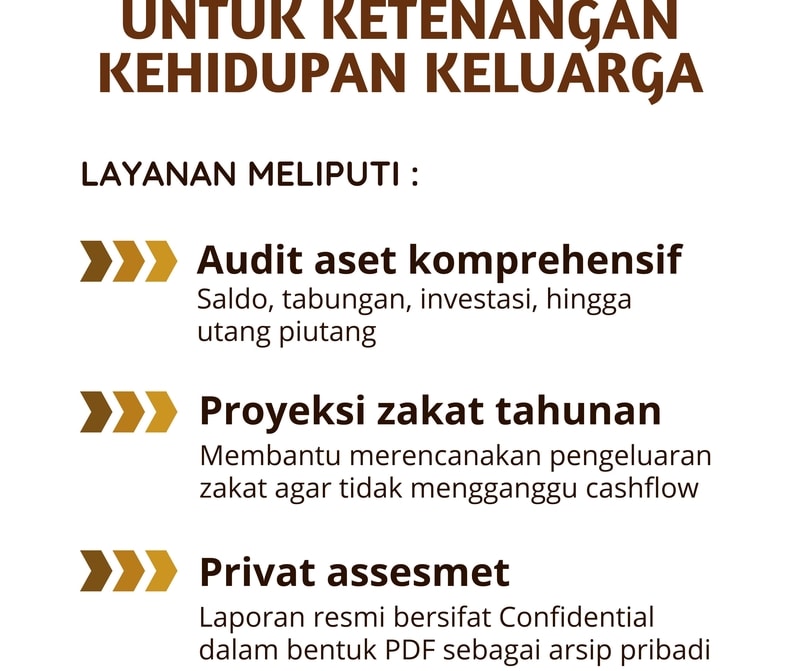 UNTUK KETENANGAN KEHIDUPAN KELUARGA

LAYANAN MELIPUTI :

Audit aset komprehensif
Saldo, tabungan, investasi, hingga utang piutang

Proyeksi zakat tahunan
Membantu merencanakan pengeluaran zakat agar tidak mengganggu cashflow

Privat assesmet
Laporan resmi bersifat Confidential dalam bentuk PDF sebagai arsip pribadi